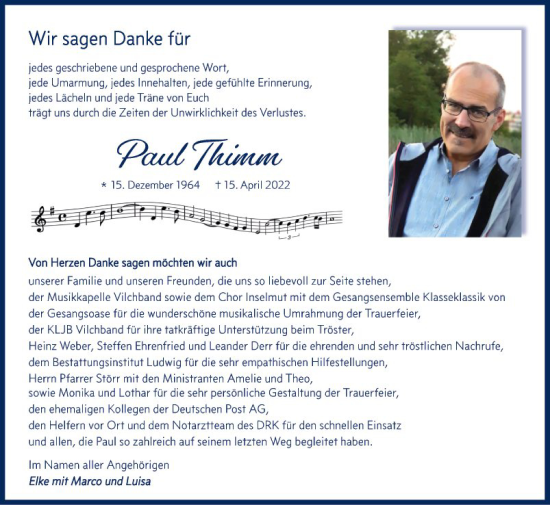 Wir sagen Danke für

jedes geschriebene und gesprochene Wort,
jede Umarmung, jedes Innehalten, jede gefühlte Erinnerung,
jedes Lächeln und jede Träne von Euch
trägt uns durch die Zeiten der Unwirklichkeit des Verlustes.

Paul Thimm

* 15. Dezember 1964 † 15. April 2022

Von Herzen Danke sagen möchten wir auch
unserer Familie und unseren Freunden, die uns so liebevoll zur Seite stehen,
der Musikkapelle Vilchband sowie dem Chor Inselmut mit dem Gesangsensemble Klasseklassik von der Gesangsoase für die wunderschöne musikalische Umrahmung der Trauerfeier,
der KLJB Vilchband für ihre tatkräftige Unterstützung beim Tröster,
Heinz Weber, Steffen Ehrenfried und Leander Derr für die ehrenden und sehr tröstlichen Nachrufe,
dem Bestattungsinstitut Ludwig für die sehr empathischen Hilfestellungen,
Herrn Pfarrer Störr mit den Ministranten Amelie und Theo,
sowie Monika und Lothar für die sehr persönliche Gestaltung der Trauerfeier,
den ehemaligen Kollegen der Deutschen Post AG,
den Helfern vor Ort und dem Notarztteam des DRK für den schnellen Einsatz
und allen, die Paul so zahlreich auf seinem letzten Weg begleitet haben.

Im Namen aller Angehörigen
Elke mit Marco und Luisa